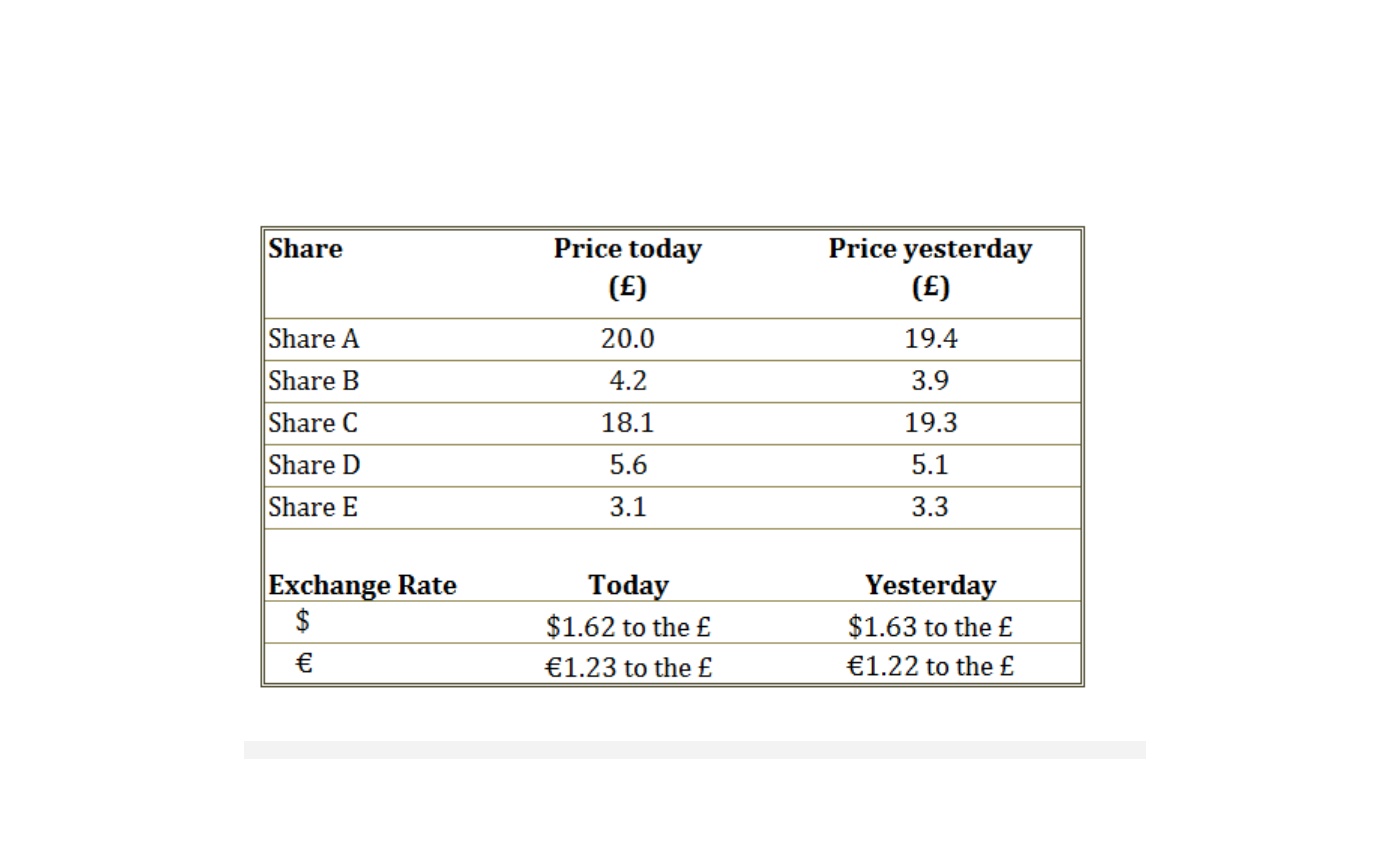 | Share | Price today (£) | Price yesterday (£) |
|---|---|---|
| Share A | 20.0 | 19.4 |
| Share B | 4.2 | 3.9 |
| Share C | 18.1 | 19.3 |
| Share D | 5.6 | 5.1 |
| Share E | 3.1 | 3.3 |
| Exchange Rate | Today | Yesterday |
| $ | $1.62 to the £ | $1.63 to the £ |
| € | €1.23 to the £ | €1.22 to the £ |